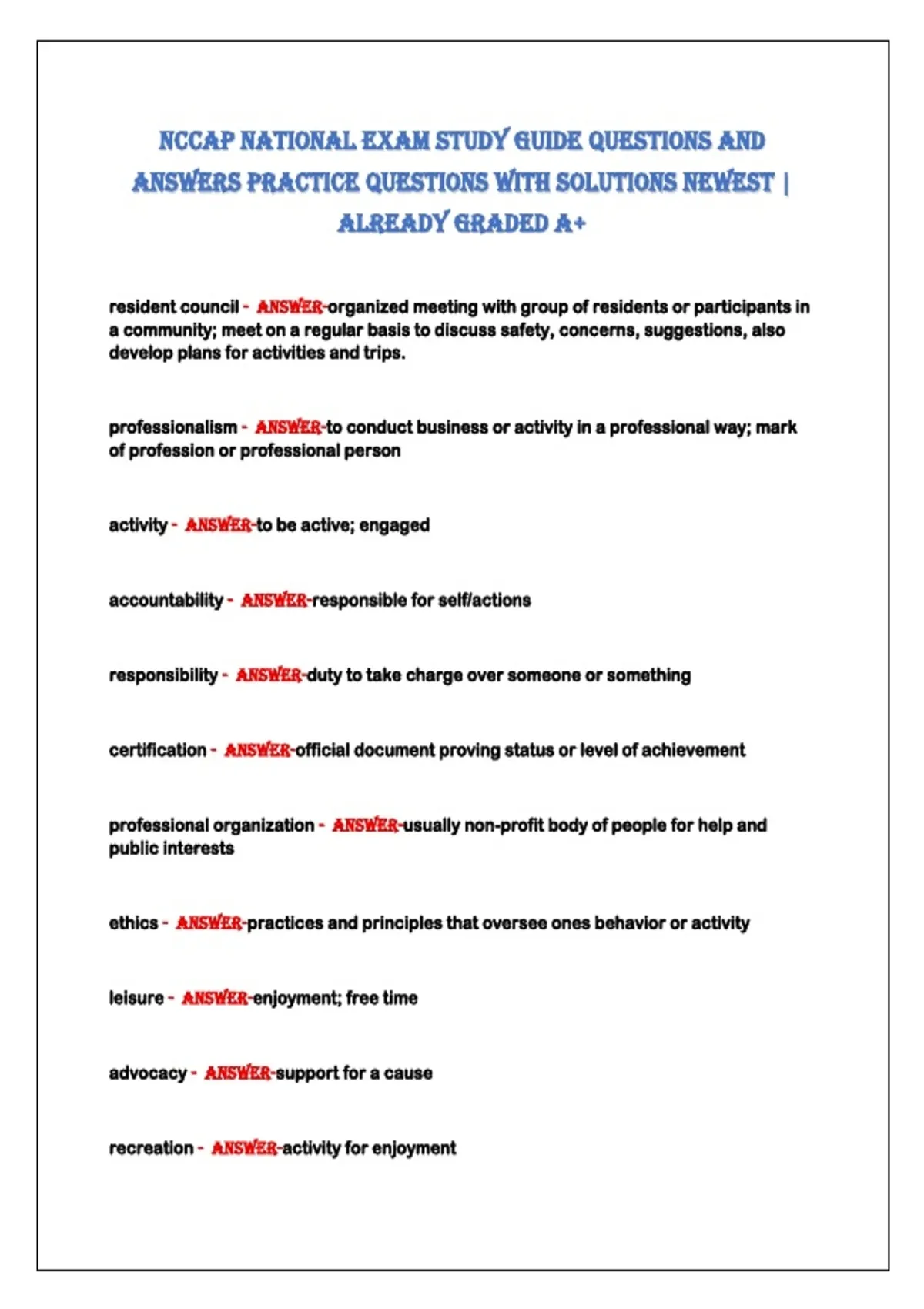 NCCAP NATIONAL EXAM STUDY GUIDE QUESTIONS AND ANSWERS PRACTICE QUESTIONS WITH SOLUTIONS NEWEST | ALREADY GRADED A+

resident council - ANSWER-organized meeting with group of residents or participants in a community; meet on a regular basis to discuss safety, concerns, suggestions, also develop plans for activities and trips.

professionalism - ANSWER-to conduct business or activity in a professional way; mark of profession or professional person

activity - ANSWER-to be active; engaged

accountability - ANSWER-responsible for self/actions

responsibility - ANSWER-duty to take charge over someone or something

certification - ANSWER-official document proving status or level of achievement

professional organization - ANSWER-usually non-profit body of people for help and public interests

ethics - ANSWER-practices and principles that oversee ones behavior or activity

leisure - ANSWER-enjoyment; free time

advocacy - ANSWER-support for a cause

recreation - ANSWER-activity for enjoyment